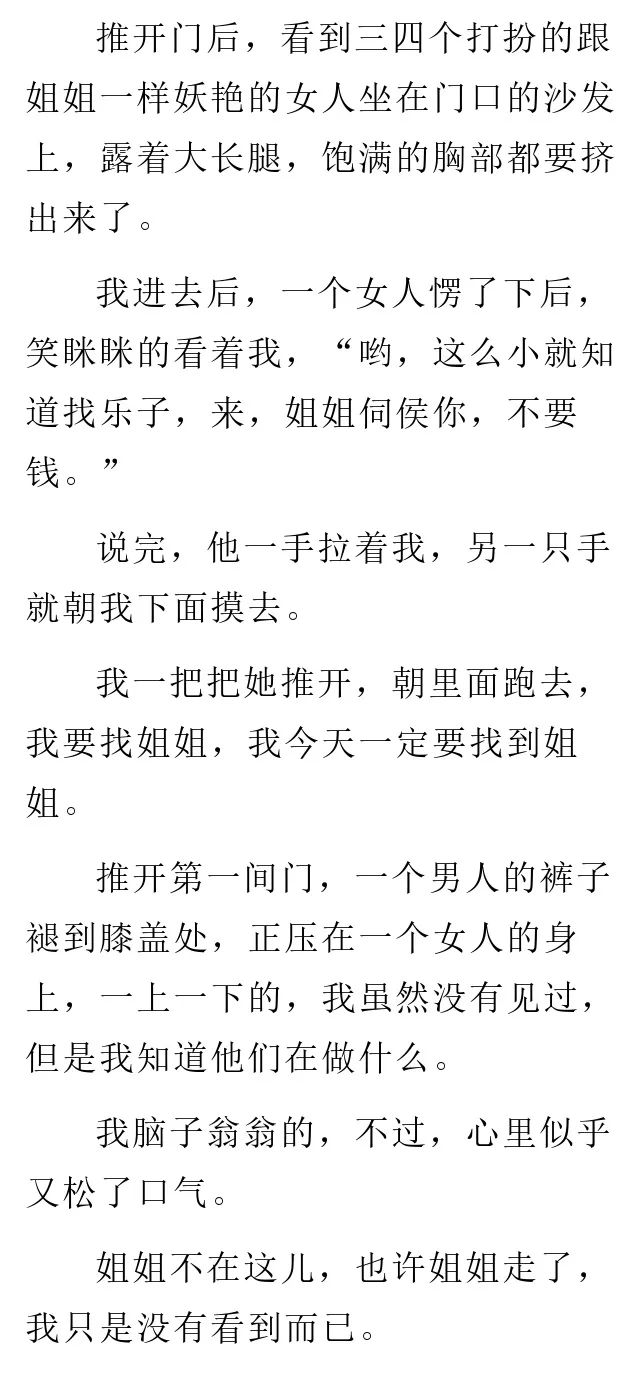 推开门后，看到三四个打扮的跟姐姐一样妖艳的女人坐在门口的沙发上，露着大长腿，饱满的胸部都要挤出来了。

我进去后，一个女人愣了下后，笑眯眯的看着我，“哟，这么小就知道找乐子，来，姐姐伺侯你，不要钱。”

说完，他一手拉着我，另一只手就朝我下面摸去。

我一把把她推开，朝里面跑去，我要找姐姐，我今天一定要找到姐姐。

推开第一间门，一个男人的裤子褪到膝盖处，正压在一个女人的身上，一上一下的，我虽然没有见过，但是我知道他们在做什么。

我脑子翁翁的，不过，心里似乎又松了口气。

姐姐不在这儿，也许姐姐走了，我只是没有看到而已。